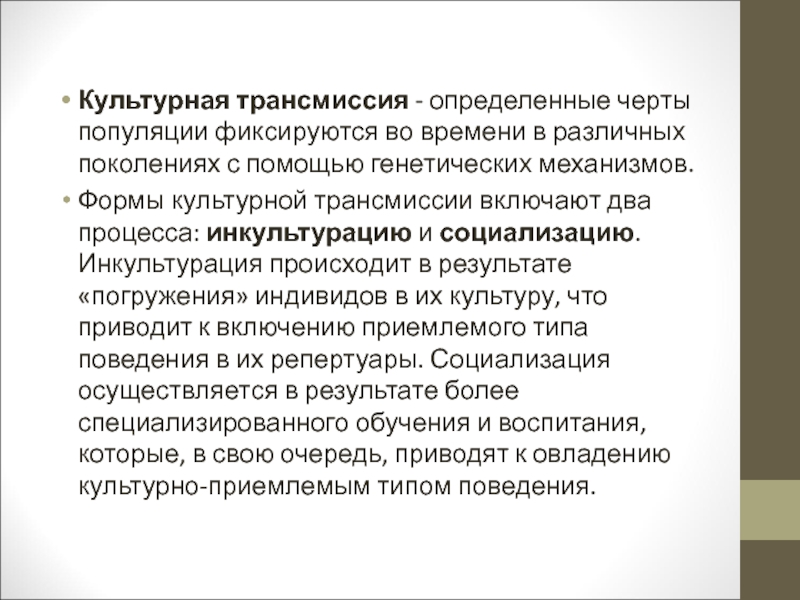 • Культурная трансмиссия - определенные черты популяции фиксируются во времени в различных поколениях с помощью генетических механизмов.

• Формы культурной трансмиссии включают два процесса: инкультурацию и социализацию. Инкультурация происходит в результате «погружения» индивидов в их культуру, что приводит к включению приемлемого типа поведения в их репертуары. Социализация осуществляется в результате более специализированного обучения и воспитания, которые, в свою очередь, приводят к овладению культурно-приемлемым типом поведения.